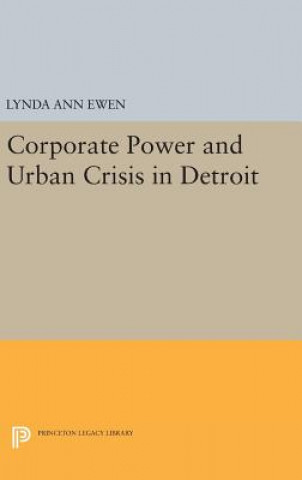 LYNDA ANN EWEN

Corporate Power and Urban Crisis in Detroit

PRINCETON LEGACY LIBRARY